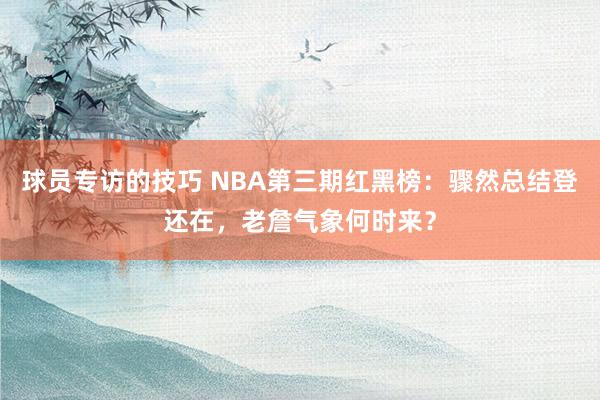 球员专访的技巧 NBA第三期红黑榜：骤然总结登还在，老詹气象何时来？